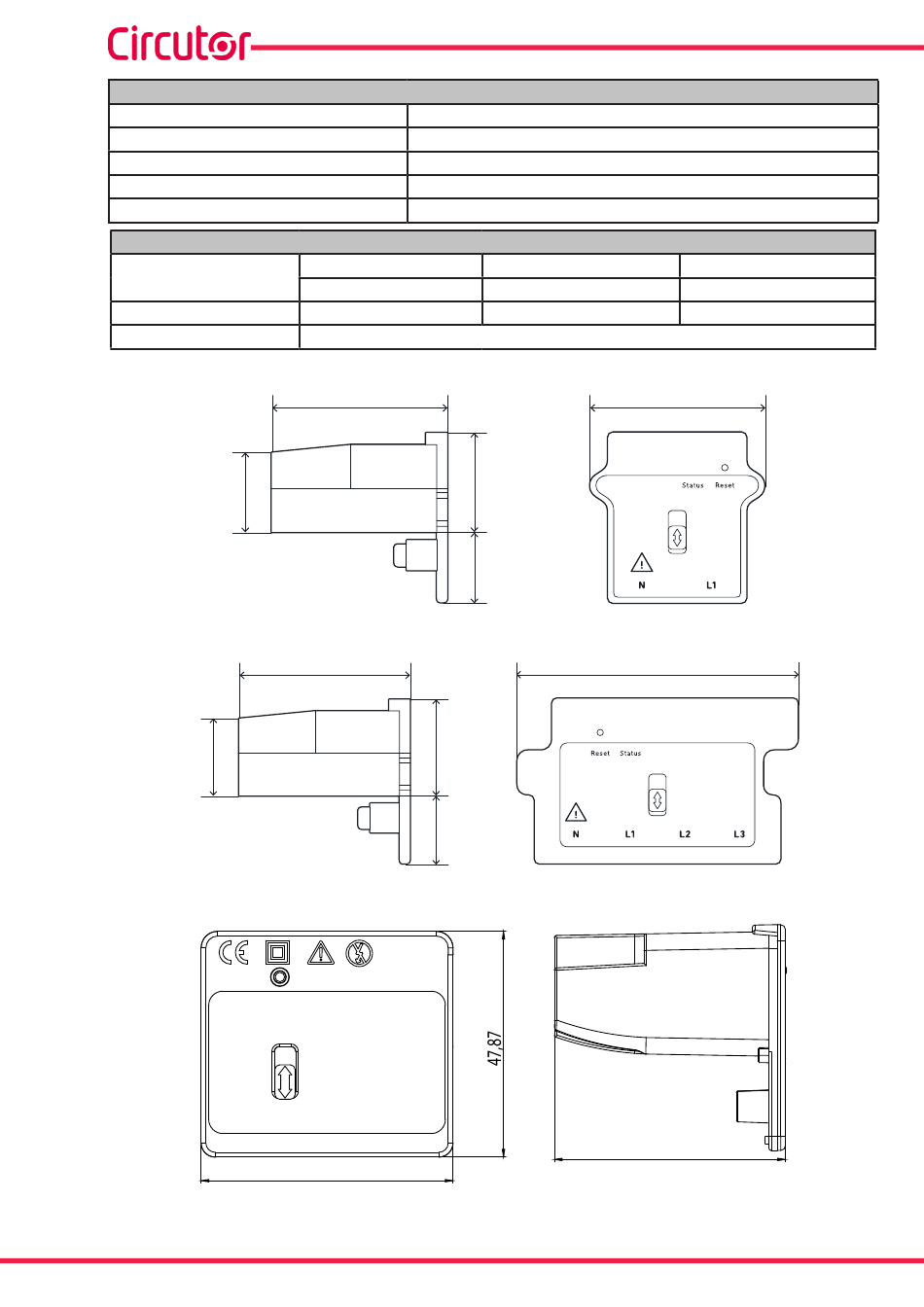 Circutor

Status Reset

N L1

Reset Status

N L1 L2 L3

47,87